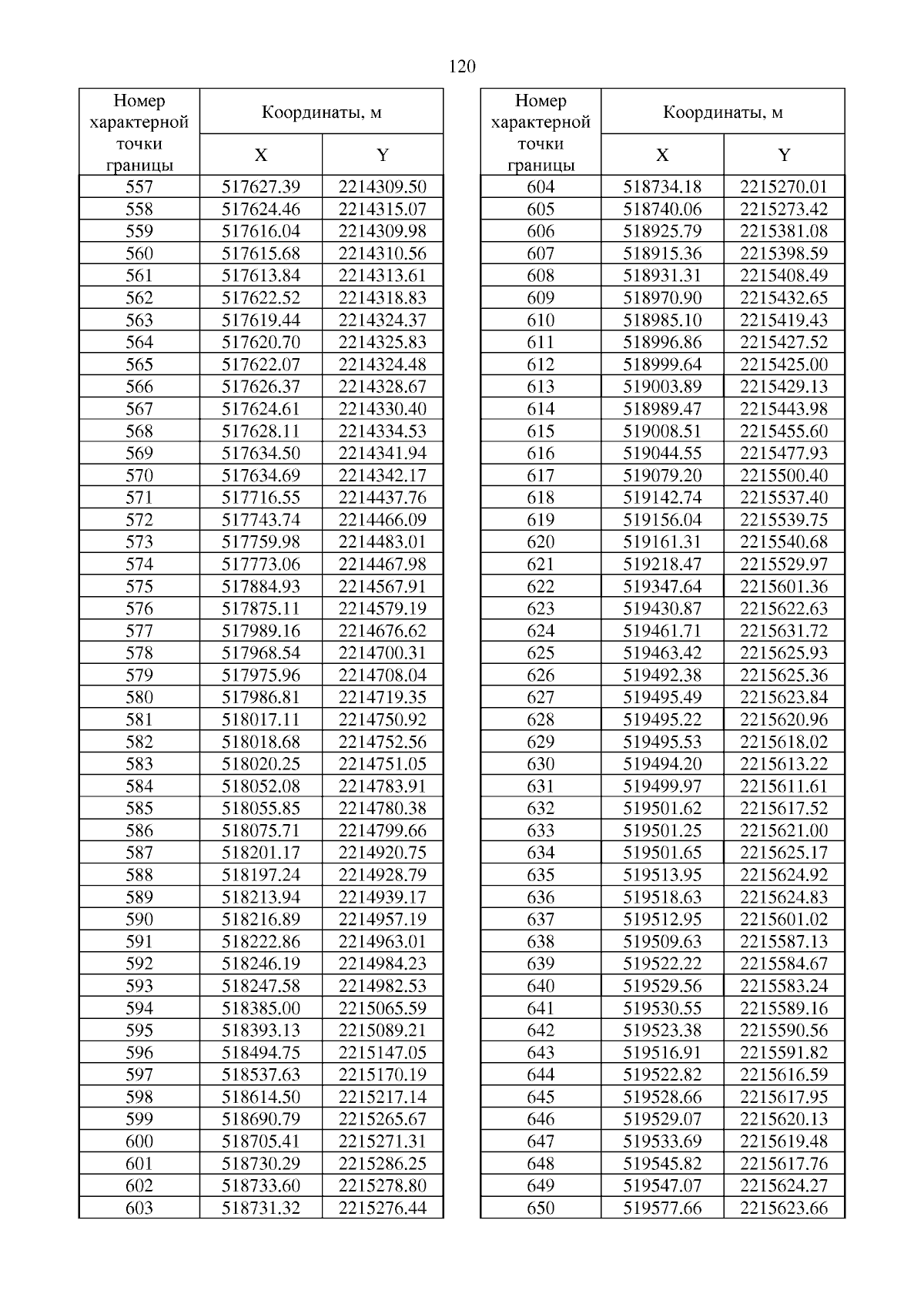 120

| Номер характерной точки границы | Координаты, м X | Координаты, м Y |
|---|---|---|
| 557 | 517627.39 | 2214309.50 |
| 558 | 517624.46 | 2214315.07 |
| 559 | 517616.04 | 2214309.98 |
| 560 | 517615.68 | 2214310.56 |
| 561 | 517613.84 | 2214313.61 |
| 562 | 517622.52 | 2214318.83 |
| 563 | 517619.44 | 2214324.37 |
| 564 | 517620.70 | 2214325.83 |
| 565 | 517622.07 | 2214324.48 |
| 566 | 517626.37 | 2214328.67 |
| 567 | 517624.61 | 2214330.40 |
| 568 | 517628.11 | 2214334.53 |
| 569 | 517634.50 | 2214341.94 |
| 570 | 517634.69 | 2214342.17 |
| 571 | 517716.55 | 2214437.76 |
| 572 | 517743.74 | 2214466.09 |
| 573 | 517759.98 | 2214483.01 |
| 574 | 517773.06 | 2214467.98 |
| 575 | 517884.93 | 2214567.91 |
| 576 | 517875.11 | 2214579.19 |
| 577 | 517989.16 | 2214676.62 |
| 578 | 517968.54 | 2214700.31 |
| 579 | 517975.96 | 2214708.04 |
| 580 | 517986.81 | 2214719.35 |
| 581 | 518017.11 | 2214750.92 |
| 582 | 518018.68 | 2214752.56 |
| 583 | 518020.25 | 2214751.05 |
| 584 | 518052.08 | 2214783.91 |
| 585 | 518055.85 | 2214780.38 |
| 586 | 518075.71 | 2214799.66 |
| 587 | 518201.17 | 2214920.75 |
| 588 | 518197.24 | 2214928.79 |
| 589 | 518213.94 | 2214939.17 |
| 590 | 518216.89 | 2214957.19 |
| 591 | 518222.86 | 2214963.01 |
| 592 | 518246.19 | 2214984.23 |
| 593 | 518247.58 | 2214982.53 |
| 594 | 518385.00 | 2215065.59 |
| 595 | 518393.13 | 2215089.21 |
| 596 | 518494.75 | 2215147.05 |
| 597 | 518537.63 | 2215170.19 |
| 598 | 518614.50 | 2215217.14 |
| 599 | 518690.79 | 2215265.67 |
| 600 | 518705.41 | 2215271.31 |
| 601 | 518730.29 | 2215286.25 |
| 602 | 518733.60 | 2215278.80 |
| 603 | 518731.32 | 2215276.44 |

| Номер характерной точки границы | Координаты, м X | Координаты, м Y |
|---|---|---|
| 604 | 518734.18 | 2215270.01 |
| 605 | 518740.06 | 2215273.42 |
| 606 | 518925.79 | 2215381.08 |
| 607 | 518915.36 | 2215398.59 |
| 608 | 518931.31 | 2215408.49 |
| 609 | 518970.90 | 2215432.65 |
| 610 | 518985.10 | 2215419.43 |
| 611 | 518996.86 | 2215427.52 |
| 612 | 518999.64 | 2215425.00 |
| 613 | 519003.89 | 2215429.13 |
| 614 | 518989.47 | 2215443.98 |
| 615 | 519008.51 | 2215455.60 |
| 616 | 519044.55 | 2215477.93 |
| 617 | 519079.20 | 2215500.40 |
| 618 | 519142.74 | 2215537.40 |
| 619 | 519156.04 | 2215539.75 |
| 620 | 519161.31 | 2215540.68 |
| 621 | 519218.47 | 2215529.97 |
| 622 | 519347.64 | 2215601.36 |
| 623 | 519430.87 | 2215622.63 |
| 624 | 519461.71 | 2215631.72 |
| 625 | 519463.42 | 2215625.93 |
| 626 | 519492.38 | 2215625.36 |
| 627 | 519495.49 | 2215623.84 |
| 628 | 519495.22 | 2215620.96 |
| 629 | 519495.53 | 2215618.02 |
| 630 | 519494.20 | 2215613.22 |
| 631 | 519499.97 | 2215611.61 |
| 632 | 519501.62 | 2215617.52 |
| 633 | 519501.25 | 2215621.00 |
| 634 | 519501.65 | 2215625.17 |
| 635 | 519513.95 | 2215624.92 |
| 636 | 519518.63 | 2215624.83 |
| 637 | 519512.95 | 2215601.02 |
| 638 | 519509.63 | 2215587.13 |
| 639 | 519522.22 | 2215584.67 |
| 640 | 519529.56 | 2215583.24 |
| 641 | 519530.55 | 2215589.16 |
| 642 | 519523.38 | 2215590.56 |
| 643 | 519516.91 | 2215591.82 |
| 644 | 519522.82 | 2215616.59 |
| 645 | 519528.66 | 2215617.95 |
| 646 | 519529.07 | 2215620.13 |
| 647 | 519533.69 | 2215619.48 |
| 648 | 519545.82 | 2215617.76 |
| 649 | 519547.07 | 2215624.27 |
| 650 | 519577.66 | 2215623.66 |